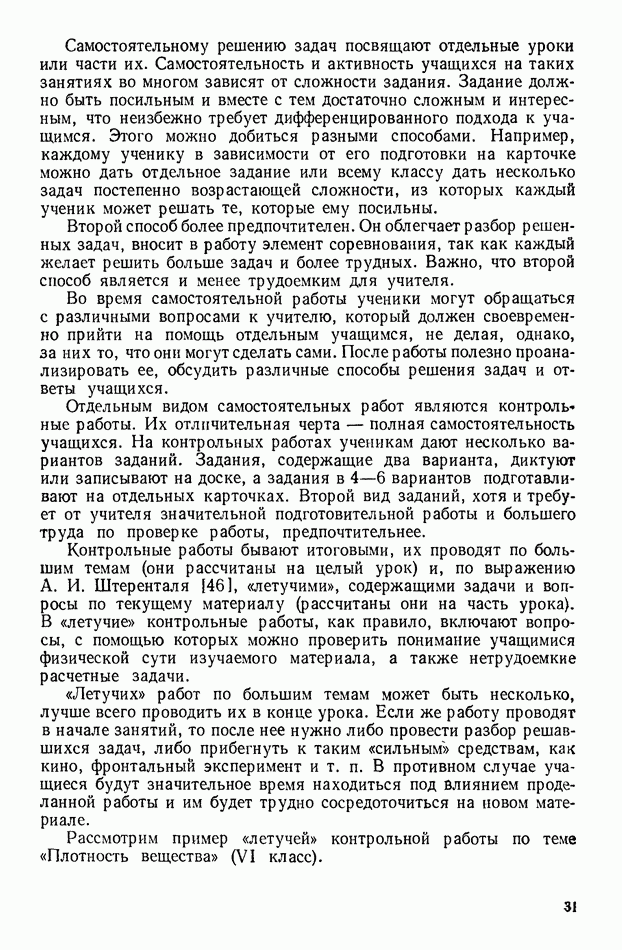 Самостоятельному решению задач посвящают отдельные уроки или части их. Самостоятельность и активность учащихся на таких занятиях во многом зависят от сложности задания. Задание должно быть посильным и вместе с тем достаточно сложным и интересным, что неизбежно требует дифференцированного подхода к учащимся. Этого можно добиться разными способами. Например, каждому ученику в зависимости от его подготовки на карточке можно дать отдельное задание или всему классу дать несколько задач постепенно возрастающей сложности, из которых каждый ученик может решать те, которые ему посильны.

Второй способ более предпочтителен. Он облегчает разбор решенных задач, вносит в работу элемент соревнования, так как каждый желает решить больше задач и более трудных. Важно, что второй способ является и менее трудоемким для учителя.

Во время самостоятельной работы ученики могут обращаться с различными вопросами к учителю, который должен своевременно прийти на помощь отдельным учащимся, не делая, однако, за них то, что они могут сделать сами. После работы полезно проанализировать ее, обсудить различные способы решения задач и ответы учащихся.

Отдельным видом самостоятельных работ являются контрольные работы. Их отличительная черта — полная самостоятельность учащихся. На контрольных работах ученикам дают несколько вариантов заданий. Задания, содержащие два варианта, диктуют или записывают на доске, а задания в 4—6 вариантов подготавливают на отдельных карточках. Второй вид заданий, хотя и требует от учителя значительной подготовительной работы и большего труда по проверке работы, предпочтительнее.

Контрольные работы бывают итоговыми, их проводят по большим темам (они рассчитаны на целый урок) и, по выражению А. И. Штеренталя [46], «летучими», содержащими задачи и вопросы по текущему материалу (рассчитаны они на часть урока). В «летучие» контрольные работы, как правило, включают вопросы, с помощью которых можно проверить понимание учащимися физической сути изучаемого материала, а также нетрудоемкие расчетные задачи.

«Летучих» работ по большим темам может быть несколько, лучше всего проводить их в конце урока. Если же работу проводят в начале занятий, то после нее нужно либо провести разбор решавшихся задач, либо прибегнуть к таким «сильным» средствам, как кино, фронтальный эксперимент и т. п. В противном случае учащиеся будут значительное время находиться под влиянием проделанной работы и им будет трудно сосредоточиться на новом материале.

Рассмотрим пример «летучей» контрольной работы по теме «Плотность вещества» (VI класс).

31